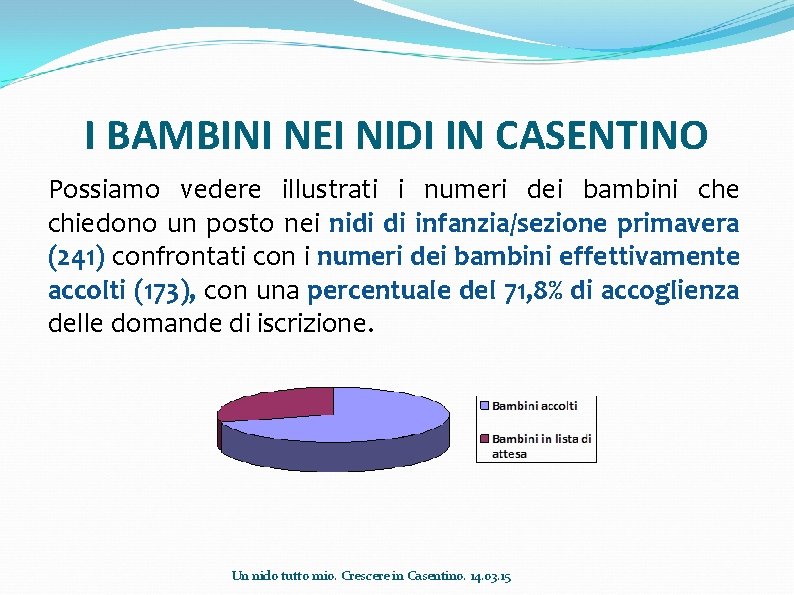 I BAMBINI NEI NIDI IN CASENTINO

Possiamo vedere illustrati i numeri dei bambini che chiedono un posto nei nidi di infanzia/sezione primavera (241) confrontati con i numeri dei bambini effettivamente accolti (173), con una percentuale del 71,8% di accoglienza delle domande di iscrizione.

Bambini accolti
Bambini in lista di attesa

Un nido tutto mio. Crescere in Casentino. 14.03.15